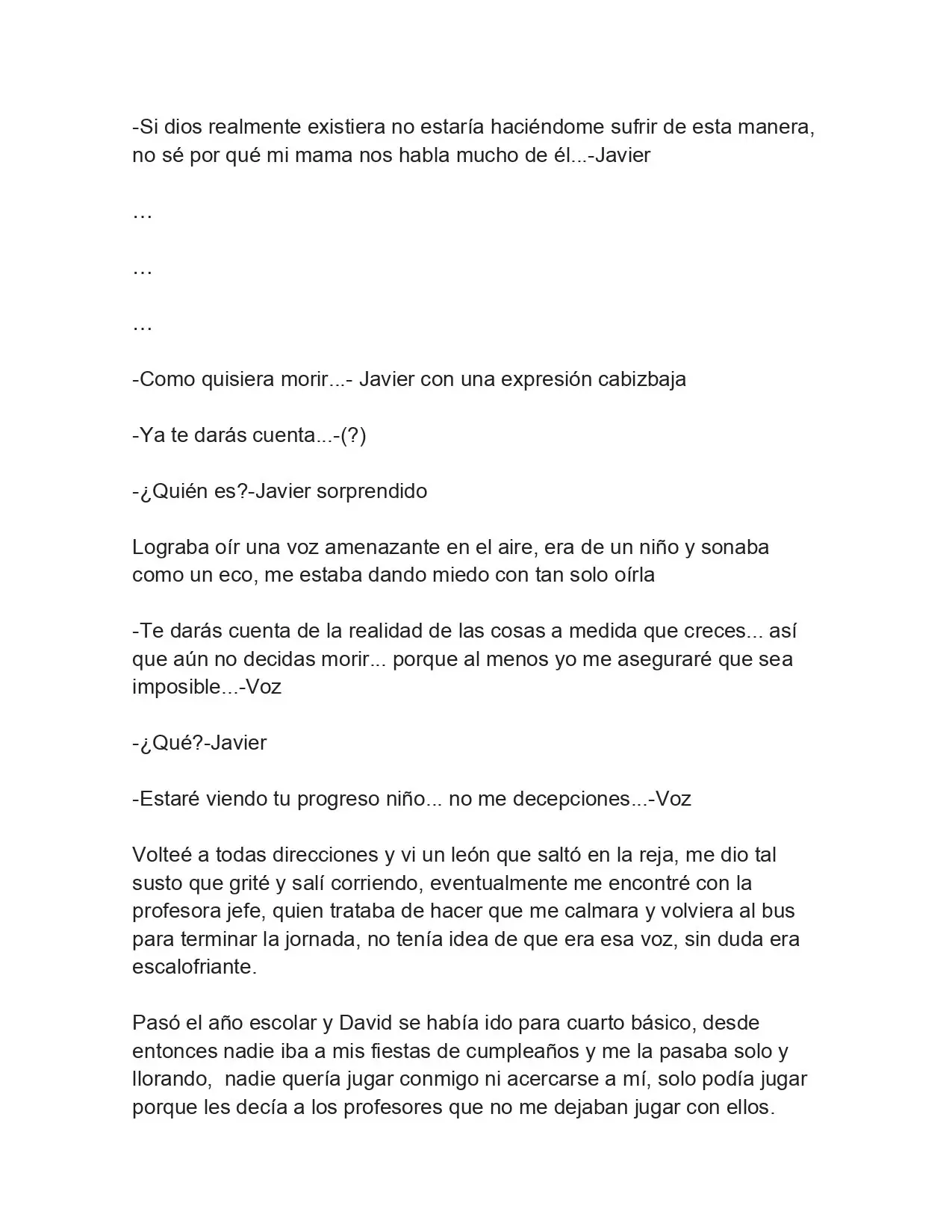 -Si dios realmente existiera no estaría haciéndome sufrir de esta manera, no sé por qué mi mama nos habla mucho de él...-Javier

…

…

…

-Como quisiera morir...- Javier con una expresión cabizbaja

-Ya te darás cuenta...-(?)

-¿Quién es?-Javier sorprendido

Lograba oír una voz amenazante en el aire, era de un niño y sonaba como un eco, me estaba dando miedo con tan solo oírla

-Te darás cuenta de la realidad de las cosas a medida que creces... así que aún no decidas morir... porque al menos yo me aseguraré que sea imposible...-Voz

-¿Qué?-Javier

-Estaré viendo tu progreso niño... no me decepciones...-Voz

Volteé a todas direcciones y vi un león que saltó en la reja, me dio tal susto que grité y salí corriendo, eventualmente me encontré con la profesora jefe, quien trataba de hacer que me calmara y volviera al bus para terminar la jornada, no tenía idea de que era esa voz, sin duda era escalofriante.

Pasó el año escolar y David se había ido para cuarto básico, desde entonces nadie iba a mis fiestas de cumpleaños y me la pasaba solo y llorando,  nadie quería jugar conmigo ni acercarse a mí, solo podía jugar porque les decía a los profesores que no me dejaban jugar con ellos.